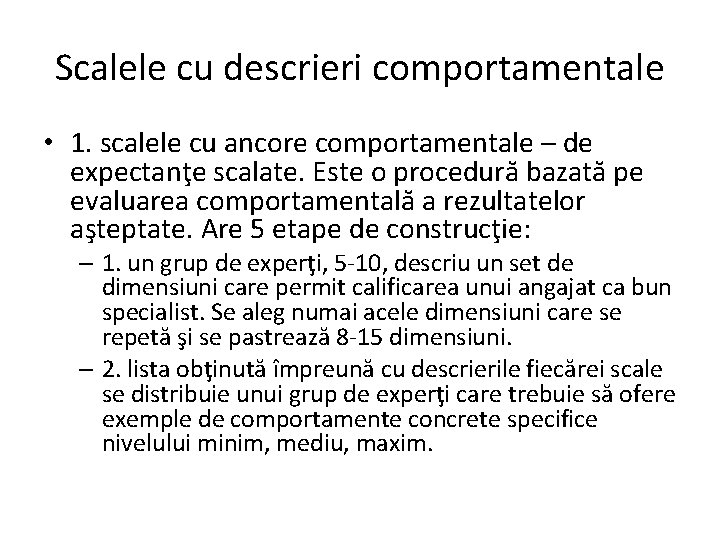 Scalele cu descrieri comportamentale

• 1. scalele cu ancore comportamentale – de expectanţe scalate. Este o procedură bazată pe evaluarea comportamentală a rezultatelor aşteptate. Are 5 etape de construcţie:

– 1. un grup de experţi, 5-10, descriu un set de dimensiuni care permit calificarea unui angajat ca bun specialist. Se aleg numai acele dimensiuni care se repetă şi se pastrează 8-15 dimensiuni.

– 2. lista obţinută împreună cu descrierile fiecărei scale se distribuie unui grup de experţi care trebuie să ofere exemple de comportamente concrete specifice nivelului minim, mediu, maxim.